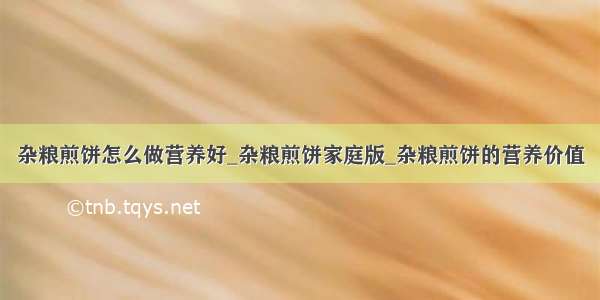 杂粮煎饼怎么做营养好_杂粮煎饼家庭版_杂粮煎饼的营养价值

©tnb.tqys.net